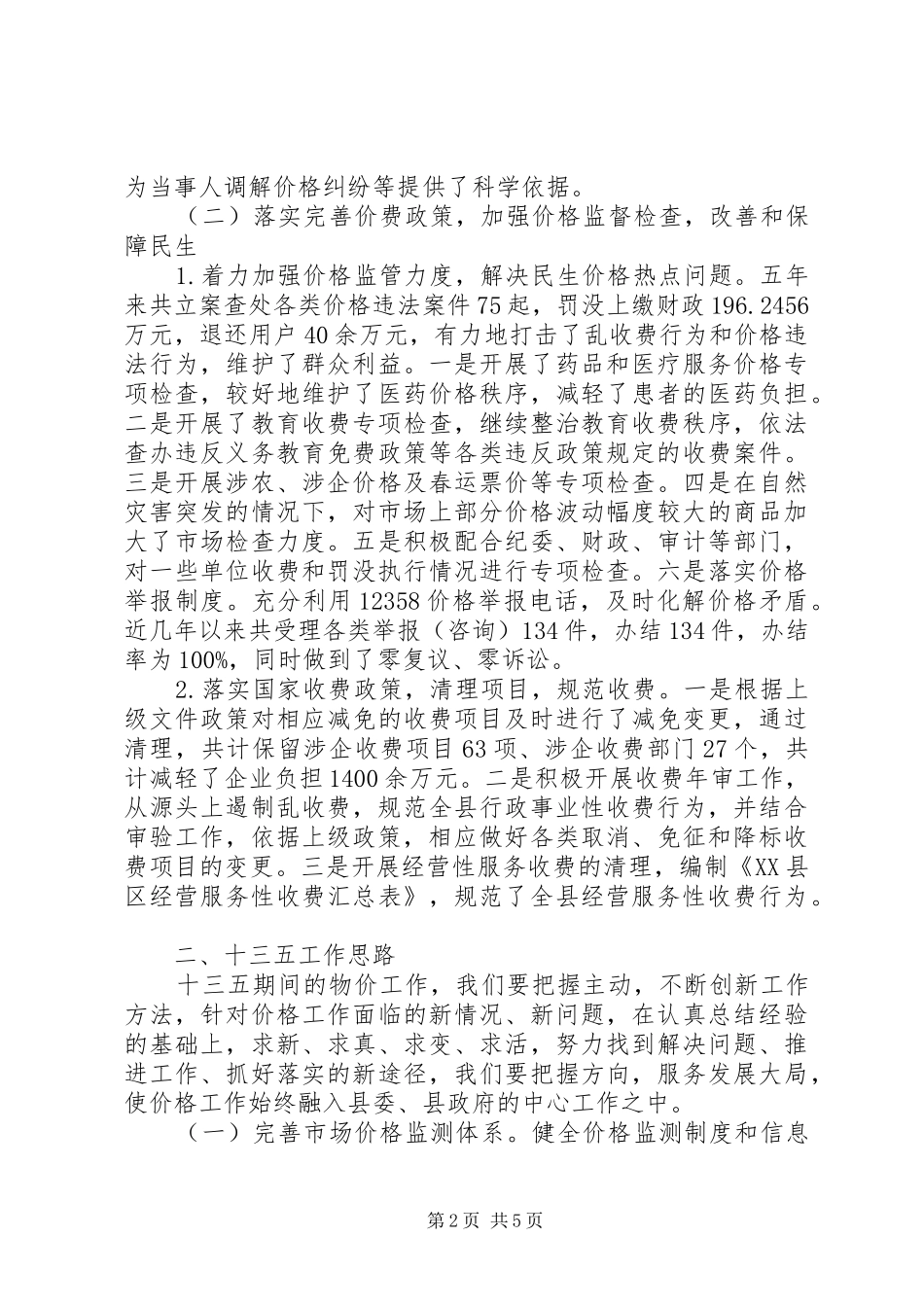 为当事人调解价格纠纷等提供了科学依据。

（二）落实完善价费政策，加强价格监督检查，改善和保障民生

1.着力加强价格监管力度，解决民生价格热点问题。五年来共立案查处各类价格违法案件75起，罚没上缴财政196.2456万元，退还用户40余万元，有力地打击了乱收费行为和价格违法行为，维护了群众利益。一是开展了药品和医疗服务价格专项检查，较好地维护了医药价格秩序，减轻了患者的医药负担。二是开展了教育收费专项检查，继续整治教育收费秩序，依法查办违反义务教育免费政策等各类违反政策规定的收费案件。三是开展涉农、涉企价格及春运票价等专项检查。四是在自然灾害突发的情况下，对市场上部分价格波动幅度较大的商品加大了市场检查力度。五是积极配合纪委、财政、审计等部门，对一些单位收费和罚没执行情况进行专项检查。六是落实价格举报制度。充分利用12358价格举报电话，及时化解价格矛盾。近几年以来共受理各类举报（咨询）134件，办结134件，办结率为100%，同时做到了零复议、零诉讼。

2.落实国家收费政策，清理项目，规范收费。一是根据上级文件政策对相应减免的收费项目及时进行了减免变更，通过清理，共计保留涉企收费项目63项、涉企收费部门27个，共计减轻了企业负担1400余万元。二是积极开展收费年审工作，从源头上遏制乱收费，规范全县行政事业性收费行为，并结合审验工作，依据上级政策，相应做好各类取消、免征和降标收费项目的变更。三是开展经营性服务收费的清理，编制《XX县区经营服务性收费汇总表》，规范了全县经营服务性收费行为。

二、十三五工作思路

十三五期间的物价工作，我们要把握主动，不断创新工作方法，针对价格工作面临的新情况、新问题，在认真总结经验的基础上，求新、求真、求变、求活，努力找到解决问题、推进工作、抓好落实的新途径，我们要把握方向，服务发展大局，使价格工作始终融入县委、县政府的中心工作之中。

（一）完善市场价格监测体系。健全价格监测制度和信息

第2页 共5页